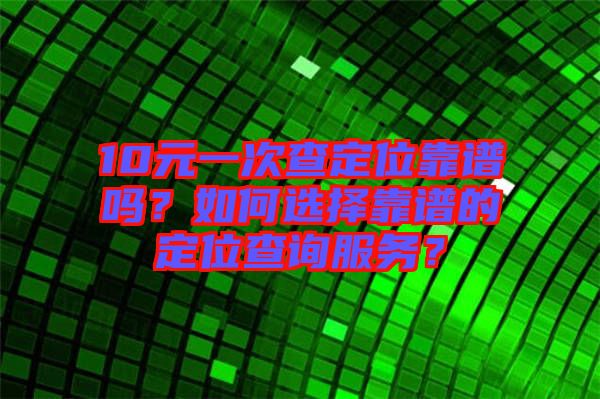 10元一次查定位靠谱吗？如何选择靠谱的定位查询服务？